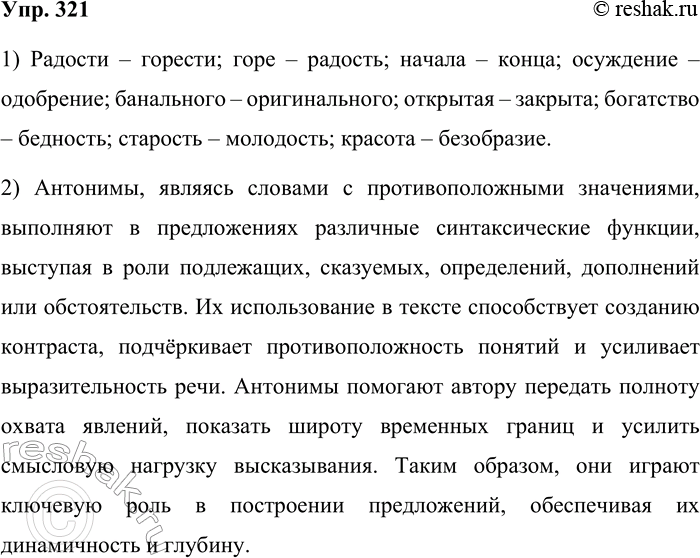 Упр. 321 © reshak.ru

1) Радости – горести; горе – радость; начала – конца; осуждение – одобрение; банального – оригинального; открытая – закрыта; богатство – бедность; старость – молодость; красота – безобразие.

2) Антонимы, являясь словами с противоположными значениями, выполняют в предложениях различные синтаксические функции, выступая в роли подлежащих, сказуемых, определений, дополнений или обстоятельств. Их использование в тексте способствует созданию контраста, подчёркивает противоположность понятий и усиливает выразительность речи. Антонимы помогают автору передать полноту охвата явлений, показать широту временных границ и усилить смысловую нагрузку высказывания. Таким образом, они играют ключевую роль в построении предложений, обеспечивая их динамичность и глубину.

© reshak.ru